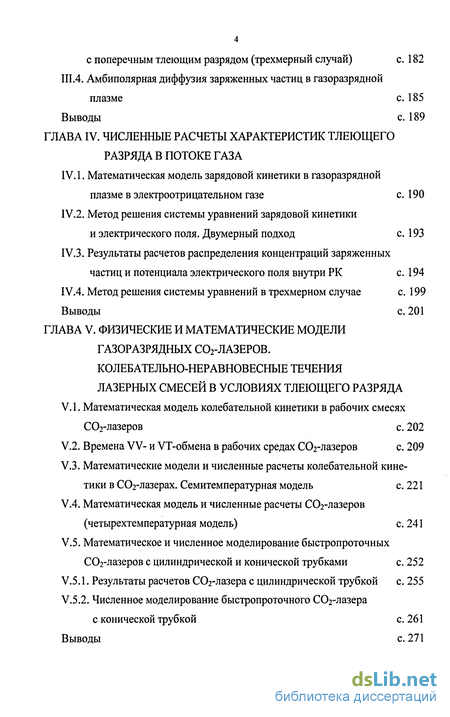 4

с поперечным тлеющим разрядом (трехмерный случай) с. 182

III.4. Амбиполярная диффузия заряженных частиц в газоразрядной плазме с. 185

Выводы с. 189

ГЛАВА IV. ЧИСЛЕННЫЕ РАСЧЕТЫ ХАРАКТЕРИСТИК ТЛЕЮЩЕГО РАЗРЯДА В ПОТОКЕ ГАЗА

IV.1. Математическая модель зарядовой кинетики в газоразрядной плазме в электроотрицательном газе с. 190

IV.2. Метод решения системы уравнений зарядовой кинетики и электрического поля. Двумерный подход с. 193

IV.3. Результаты расчетов распределения концентраций заряженных частиц и потенциала электрического поля внутри РК с. 194

IV.4. Метод решения системы уравнений в трехмерном случае с. 199

Выводы с. 201

ГЛАВА V. ФИЗИЧЕСКИЕ И МАТЕМАТИЧЕСКИЕ МОДЕЛИ ГАЗОРАЗРЯДНЫХ $CO_2$-ЛАЗЕРОВ. КОЛЕБАТЕЛЬНО-НЕРАВНОВЕСНЫЕ ТЕЧЕНИЯ ЛАЗЕРНЫХ СМЕСЕЙ В УСЛОВИЯХ ТЛЕЮЩЕГО РАЗРЯДА

V.1. Математическая модель колебательной кинетики в рабочих смесях $CO_2$-лазеров с. 202

V.2. Времена VV- и VT-обмена в рабочих средах $CO_2$-лазеров с. 209

V.3. Математические модели и численные расчеты колебательной кинетики в $CO_2$-лазерах. Семитемпературная модель с. 221

V.4. Математическая модель и численные расчеты $CO_2$-лазеров (четырехтемпературная модель) с. 241

V.5. Математическое и численное моделирование быстропроточных $CO_2$-лазеров с цилиндрической и конической трубками с. 252

V.5.1. Результаты расчетов $CO_2$-лазера с цилиндрической трубкой с. 255

V.5.2. Численное моделирование быстропроточного $CO_2$-лазера с конической трубкой с. 261

Выводы с. 271

dsLib.net
библиотека диссертаций